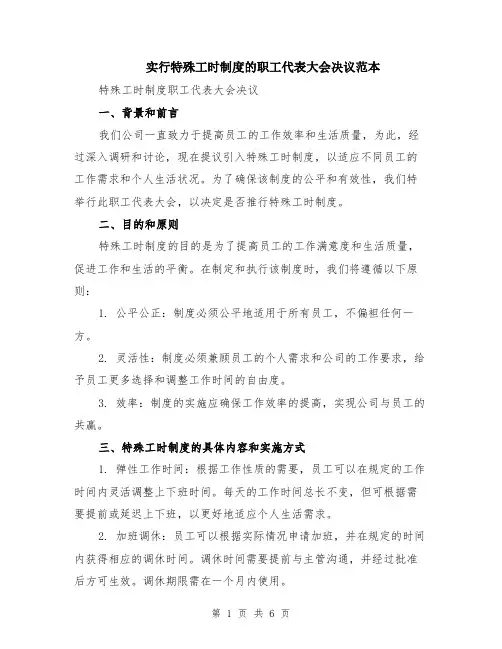 实行特殊工时制度的职工代表大会决议范本

特殊工时制度职工代表大会决议

一、背景和前言

我们公司一直致力于提高员工的工作效率和生活质量，为此，经过深入调研和讨论，现在提议引入特殊工时制度，以适应不同员工的工作需求和个人生活状况。为了确保该制度的公平和有效性，我们特举行此职工代表大会，以决定是否推行特殊工时制度。

二、目的和原则

特殊工时制度的目的是为了提高员工的工作满意度和生活质量，促进工作和生活的平衡。在制定和执行该制度时，我们将遵循以下原则：

1. 公平公正：制度必须公平地适用于所有员工，不偏袒任何一方。

2. 灵活性：制度必须兼顾员工的个人需求和公司的工作要求，给予员工更多选择和调整工作时间的自由度。

3. 效率：制度的实施应确保工作效率的提高，实现公司与员工的共赢。

三、特殊工时制度的具体内容和实施方式

1. 弹性工作时间：根据工作性质的需要，员工可以在规定的工作时间内灵活调整上下班时间。每天的工作时间总长不变，但可根据需要提前或延迟上下班，以更好地适应个人生活需求。

2. 加班调休：员工可以根据实际情况申请加班，并在规定的时间内获得相应的调休时间。调休时间需要提前与主管沟通，并经过批准后方可生效。调休期限需在一个月内使用。

第 1 页 共 6 页